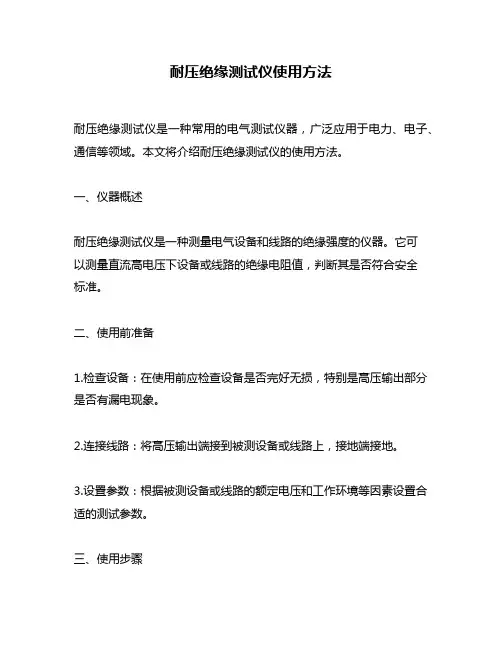 耐压绝缘测试仪使用方法

耐压绝缘测试仪是一种常用的电气测试仪器，广泛应用于电力、电子、通信等领域。本文将介绍耐压绝缘测试仪的使用方法。

一、仪器概述

耐压绝缘测试仪是一种测量电气设备和线路的绝缘强度的仪器。它可以测量直流高电压下设备或线路的绝缘电阻值，判断其是否符合安全标准。

二、使用前准备

1.检查设备：在使用前应检查设备是否完好无损，特别是高压输出部分是否有漏电现象。

2.连接线路：将高压输出端接到被测设备或线路上，接地端接地。

3.设置参数：根据被测设备或线路的额定电压和工作环境等因素设置合适的测试参数。

三、使用步骤